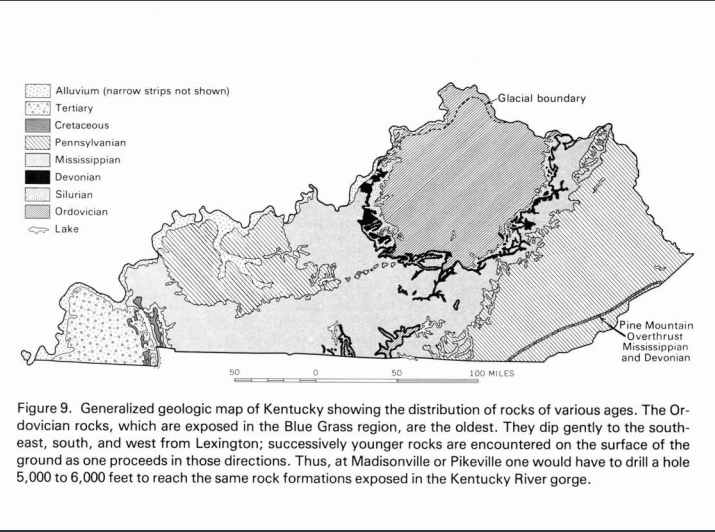 Alluvium (narrow strips not shown)
Tertiary
Cretaceous
Pennsylvanian
Mississippian
Devonian
Silurian
Ordovician
Lake

Glacial boundary

Pine Mountain Overthrust Mississippian and Devonian

50 0 50 100 MILES

Figure 9. Generalized geologic map of Kentucky showing the distribution of rocks of various ages. The Ordovician rocks, which are exposed in the Blue Grass region, are the oldest. They dip gently to the southeast, south, and west from Lexington; successively younger rocks are encountered on the surface of the ground as one proceeds in those directions. Thus, at Madisonville or Pikeville one would have to drill a hole 5,000 to 6,000 feet to reach the same rock formations exposed in the Kentucky River gorge.